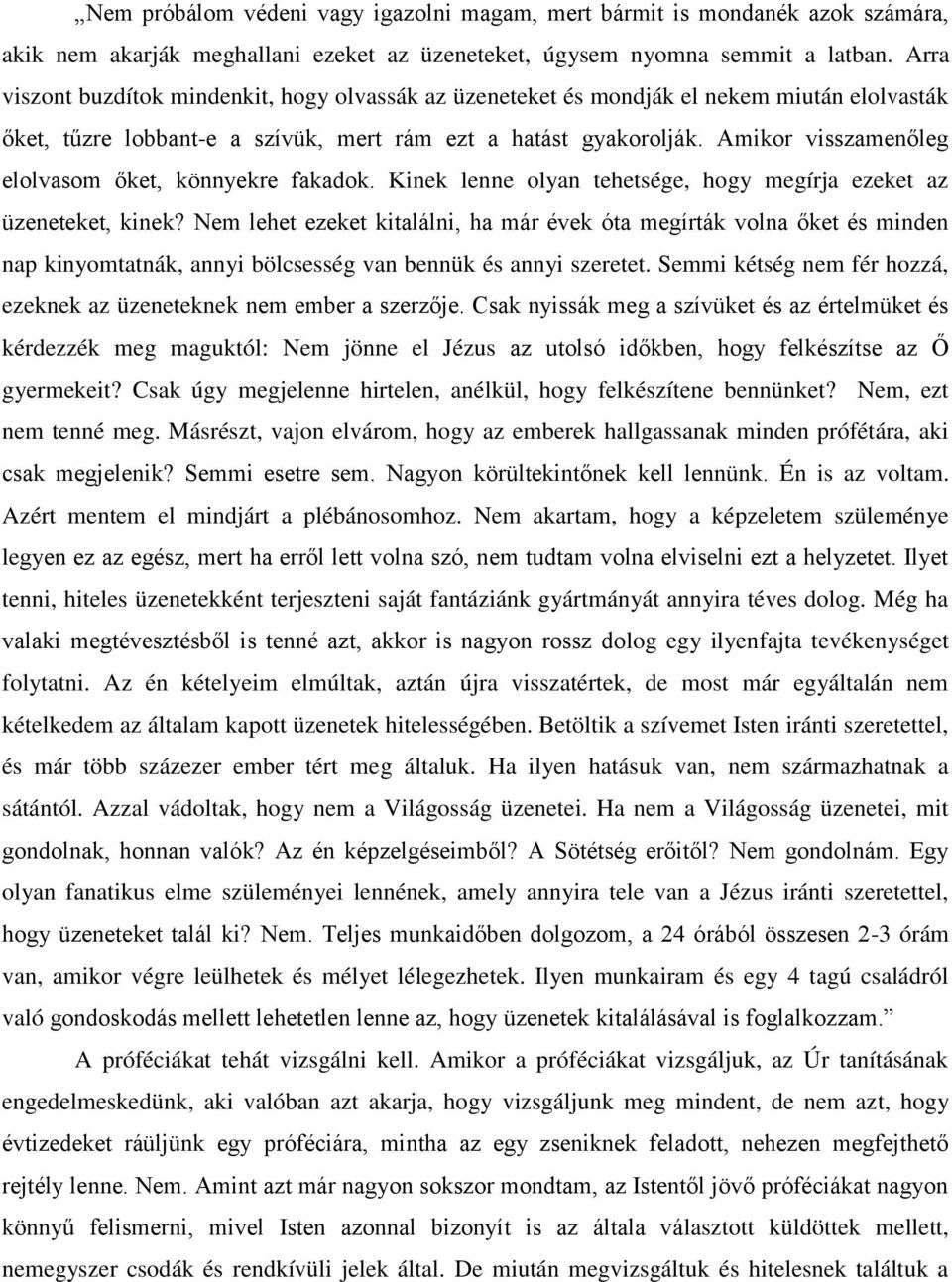 „Nem próbálom védeni vagy igazolni magam, mert bármit is mondanék azok számára, akik nem akarják meghallani ezeket az üzeneteket, úgysem nyomna semmit a latban. Arra viszont buzdítok mindenkit, hogy olvassák az üzeneteket és mondják el nekem miután elolvasták őket, tűzre lobbant-e a szívük, mert rám ezt a hatást gyakorolják. Amikor visszamenőleg elolvasom őket, könnyekre fakadok. Kinek lenne olyan tehetsége, hogy megírja ezeket az üzeneteket, kinek? Nem lehet ezeket kitalálni, ha már évek óta megírták volna őket és minden nap kinyomtatnák, annyi bölcsesség van bennük és annyi szeretet. Semmi kétség nem fér hozzá, ezeknek az üzeneteknek nem ember a szerzője. Csak nyissák meg a szívüket és az értelmüket és kérdezzék meg maguktól: Nem jönne el Jézus az utolsó időkben, hogy felkészítse az Ő gyermekeit? Csak úgy megjelenne hirtelen, anélkül, hogy felkészítene bennünket? Nem, ezt nem tenné meg. Másrészt, vajon elvárom, hogy az emberek hallgassanak minden prófétára, aki csak megjelenik? Semmi esetre sem. Nagyon körültekintőnek kell lennünk. Én is az voltam. Azért mentem el mindjárt a plébánosomhoz. Nem akartam, hogy a képzeletem szüleménye legyen ez az egész, mert ha erről lett volna szó, nem tudtam volna elviselni ezt a helyzetet. Ilyet tenni, hiteles üzenetekként terjeszteni saját fantáziánk gyártmányát annyira téves dolog. Még ha valaki megtévesztésből is tenné azt, akkor is nagyon rossz dolog egy ilyenfajta tevékenységet folytatni. Az én kételyeim elmúltak, aztán újra visszatértek, de most már egyáltalán nem kételkedem az általam kapott üzenetek hitelességében. Betöltik a szívemet Isten iránti szeretettel, és már több százezer ember tért meg általuk. Ha ilyen hatásuk van, nem származhatnak a sátántól. Azzal vádoltak, hogy nem a Világosság üzenetei. Ha nem a Világosság üzenetei, mit gondolnak, honnan valók? Az én képzelgéseimből? A Sötétség erőitől? Nem gondolnám. Egy olyan fanatikus elme szüleményei lennének, amely annyira tele van a Jézus iránti szeretettel, hogy üzeneteket talál ki? Nem. Teljes munkaidőben dolgozom, a 24 órából összesen 2-3 órám van, amikor végre leülhetek és mélyet lélegezhetek. Ilyen munkairam és egy 4 tagú családról való gondoskodás mellett lehetetlen lenne az, hogy üzenetek kitalálásával is foglalkozzam.”

A próféciákat tehát vizsgálni kell. Amikor a próféciákat vizsgáljuk, az Úr tanításának engedelmeskedünk, aki valóban azt akarja, hogy vizsgáljunk meg mindent, de nem azt, hogy évtizedeket ráüljünk egy próféciára, mintha az egy zseniknek feladott, nehezen megfejthető rejtély lenne. Nem. Amint azt már nagyon sokszor mondtam, az Istentől jövő próféciákat nagyon könnyű felismerni, mivel Isten azonnal bizonyít is az általa választott küldöttek mellett, nemegyszer csodák és rendkívüli jelek által. De miután megvizsgáltuk és hitelesnek találtuk a